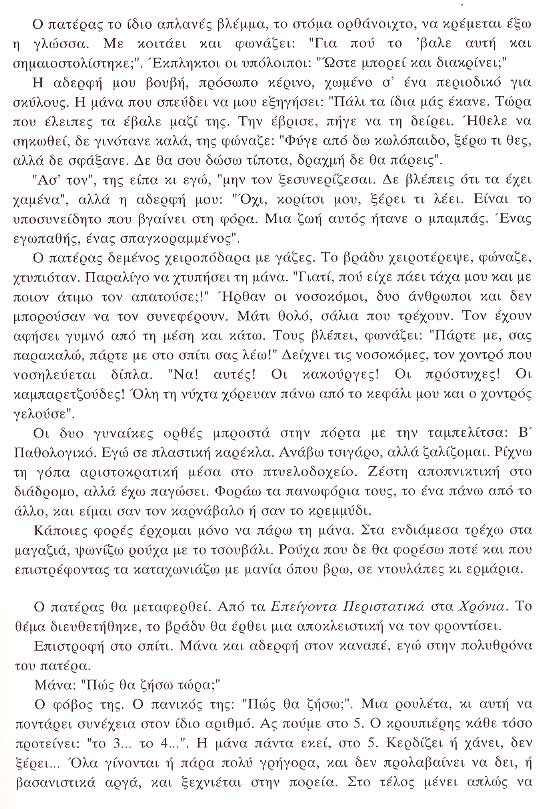 Ο πατέρας το ίδιο απλανές βλέμμα, το στόμα ορθάνοιχτο, να κρέμεται έξω η γλώσσα. Με κοιτάει και φωνάζει: "Για πού το 'βαλε αυτή και σημαιοστολίστηκε;". Έκπληκτοι οι υπόλοιποι: "Ώστε μπορεί και διακρίνει;"

Η αδερφή μου βουβή, πρόσωπο κέρινο, χωμένο σ' ένα περιοδικό για σκύλους. Η μάνα που σπεύδει να μου εξηγήσει: "Πάλι τα ίδια μάς έκανε. Τώρα που έλειπες τα έβαλε μαζί της. Την έβρισε, πήγε να τη δείρει. Ήθελε να σηκωθεί, δε γινότανε καλά, της φώναζε: "Φύγε από δω κωλόπαιδο, ξέρω τι θες, αλλά δε σφάξανε. Δε θα σου δώσω τίποτα, δραχμή δε θα πάρεις".

"Ασ' τον", της είπα κι εγώ, "μην τον ξεσυνερίζεσαι. Δε βλέπεις ότι τα έχει χαμένα", αλλά η αδερφή μου: "Όχι, κορίτσι μου, ξέρει τι λέει. Είναι το υποσυνείδητο που βγαίνει στη φόρα. Μια ζωή αυτός ήτανε ο μπαμπάς. Ένας εγωπαθής, ένας σπαγκοραμμένος".

Ο πατέρας δεμένος χειροπόδαρα με γάζες. Το βράδυ χειροτέρεψε, φώναζε, χτυπιόταν. Παραλίγο να χτυπήσει τη μάνα. "Γιατί, πού είχε πάει τάχα μου και με ποιον άτιμο τον απατούσε;!" Ήρθαν οι νοσοκόμοι, δυο άνθρωποι και δεν μπορούσαν να τον συνεφέρουν. Μάτι θολό, σάλια που τρέχουν. Τον έχουν αφήσει γυμνό από τη μέση και κάτω. Τους βλέπει, φωνάζει: "Πάρτε με, σας παρακαλώ, πάρτε με στο σπίτι σας λέω!" Δείχνει τις νοσοκόμες, τον χοντρό που νοσηλεύεται δίπλα. "Να! αυτές! Οι κακούργες! Οι πρόστυχες! Οι καμπαρετζούδες! Όλη τη νύχτα χόρευαν πάνω από το κεφάλι μου και ο χοντρός γελούσε".

Οι δυο γυναίκες ορθές μπροστά στην πόρτα με την ταμπελίτσα: Β΄ Παθολογικό. Εγώ σε πλαστική καρέκλα. Ανάβω τσιγάρο, αλλά ζαλίζομαι. Ρίχνω τη γόπα αριστοκρατική μέσα στο πτυελοδοχείο. Ζέστη αποπνικτική στο διάδρομο, αλλά έχω παγώσει. Φοράω τα πανωφόρια τους, το ένα πάνω από το άλλο, και είμαι σαν τον καρνάβαλο ή σαν το κρεμμύδι.

Κάποιες φορές έρχομαι μόνο να πάρω τη μάνα. Στα ενδιάμεσα τρέχω στα μαγαζιά, ψωνίζω ρούχα με το τσουβάλι. Ρούχα που δε θα φορέσω ποτέ και που επιστρέφοντας τα καταχωνιάζω με μανία όπου βρω, σε ντουλάπες κι ερμάρια.

Ο πατέρας θα μεταφερθεί. Από τα Επείγοντα Περιστατικά στα Χρόνια. Το θέμα διευθετήθηκε, το βράδυ θα έρθει μια αποκλειστική να τον φροντίσει.

Επιστροφή στο σπίτι. Μάνα και αδερφή στον καναπέ, εγώ στην πολυθρόνα του πατέρα.

Μάνα: "Πώς θα ζήσω τώρα;"

Ο φόβος της. Ο πανικός της: "Πώς θα ζήσω;". Μια ρουλέτα, κι αυτή να ποντάρει συνέχεια στον ίδιο αριθμό. Ας πούμε στο 5. Ο κρουπιέρης κάθε τόσο προτείνει: "το 3... το 4...". Η μάνα πάντα εκεί, στο 5. Κερδίζει ή χάνει, δεν ξέρει... Όλα γίνονται ή πάρα πολύ γρήγορα, και δεν προλαβαίνει να δει, ή βασανιστικά αργά, και ξεχνιέται στην πορεία. Στο τέλος μένει απλώς να